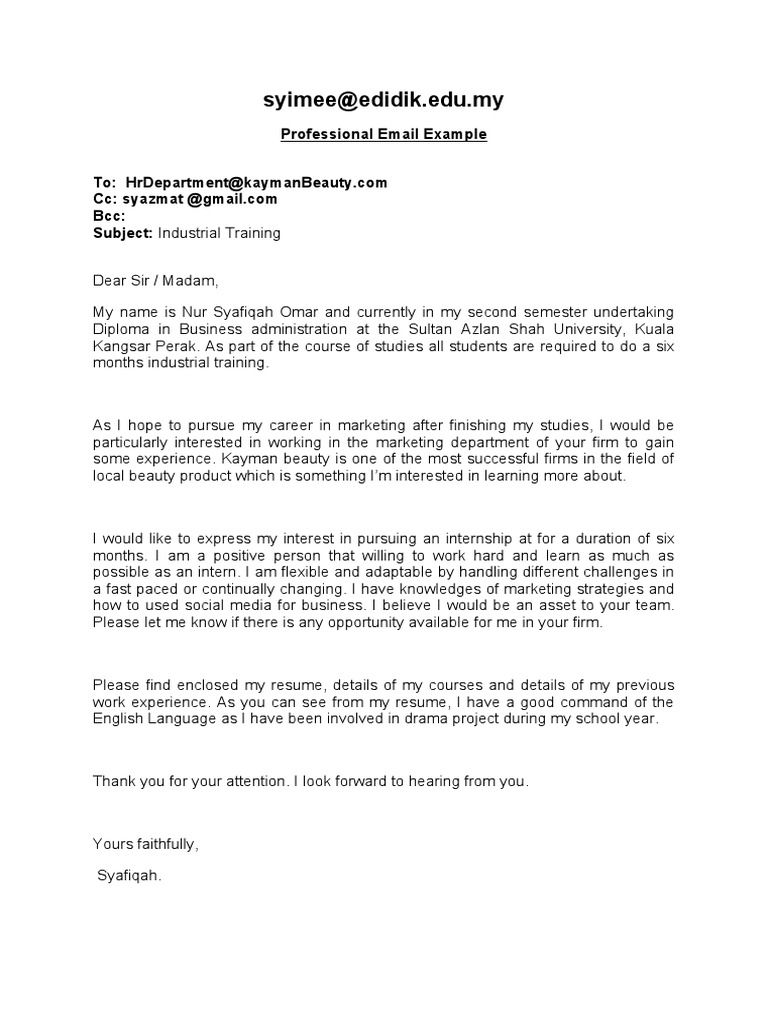 syimee@edidik.edu.my

Professional Email Example

To: HrDepartment@kaymanBeauty.com
Cc: syazmat @gmail.com
Bcc:
Subject: Industrial Training

Dear Sir / Madam,

My name is Nur Syafiqah Omar and currently in my second semester undertaking Diploma in Business administration at the Sultan Azlan Shah University, Kuala Kangsar Perak. As part of the course of studies all students are required to do a six months industrial training.

As I hope to pursue my career in marketing after finishing my studies, I would be particularly interested in working in the marketing department of your firm to gain some experience. Kayman beauty is one of the most successful firms in the field of local beauty product which is something I'm interested in learning more about.

I would like to express my interest in pursuing an internship at for a duration of six months. I am a positive person that willing to work hard and learn as much as possible as an intern. I am flexible and adaptable by handling different challenges in a fast paced or continually changing. I have knowledges of marketing strategies and how to used social media for business. I believe I would be an asset to your team. Please let me know if there is any opportunity available for me in your firm.

Please find enclosed my resume, details of my courses and details of my previous work experience. As you can see from my resume, I have a good command of the English Language as I have been involved in drama project during my school year.

Thank you for your attention. I look forward to hearing from you.

Yours faithfully,

Syafiqah.